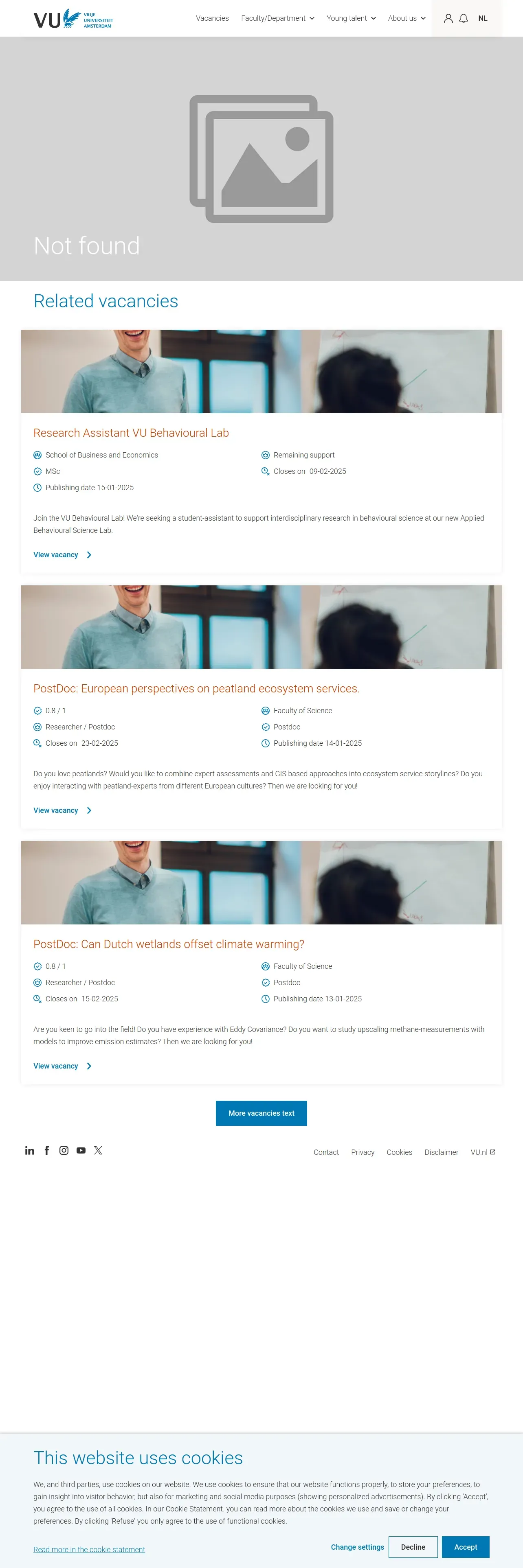 VU VRIJE UNIVERSITEIT AMSTERDAM

Vacancies Faculty/Department Young talent About us NL

Not found

Related vacancies

Research Assistant VU Behavioural Lab

School of Business and Economics
MSc
Publishing date 15-01-2025
Remaining support
Closes on 09-02-2025

Join the VU Behavioural Lab! We're seeking a student-assistant to support interdisciplinary research in behavioural science at our new Applied Behavioural Science Lab.

View vacancy

PostDoc: European perspectives on peatland ecosystem services.

0.8 / 1
Researcher / Postdoc
Closes on 23-02-2025
Faculty of Science
Postdoc
Publishing date 14-01-2025

Do you love peatlands? Would you like to combine expert assessments and GIS based approaches into ecosystem service storylines? Do you enjoy interacting with peatland-experts from different European cultures? Then we are looking for you!

View vacancy

PostDoc: Can Dutch wetlands offset climate warming?

0.8 / 1
Researcher / Postdoc
Closes on 15-02-2025
Faculty of Science
Postdoc
Publishing date 13-01-2025

Are you keen to go into the field! Do you have experience with Eddy Covariance? Do you want to study upscaling methane-measurements with models to improve emission estimates? Then we are looking for you!

View vacancy

More vacancies text

Contact Privacy Cookies Disclaimer VU.nl

This website uses cookies

We, and third parties, use cookies on our website. We use cookies to ensure that our website functions properly, to store your preferences, to gain insight into visitor behavior, but also for marketing and social media purposes (showing personalized advertisements). By clicking 'Accept', you agree to the use of all cookies. In our Cookie Statement. you can read more about the cookies we use and save or change your preferences. By clicking 'Refuse' you only agree to the use of functional cookies.

Read more in the cookie statement

Change settings Decline Accept